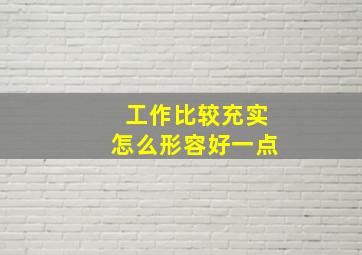 工作比较充实
怎么形容好一点